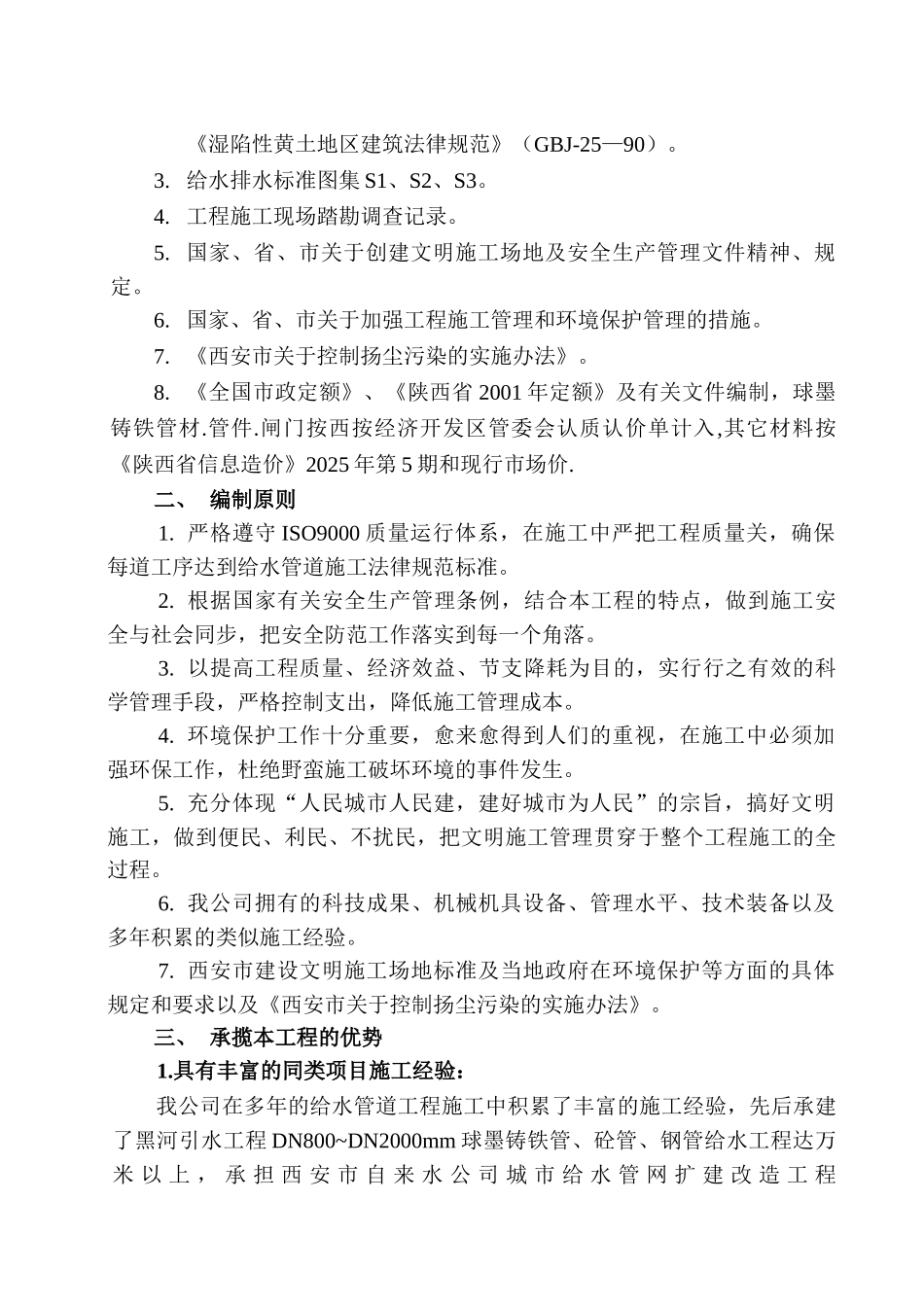 《湿陷性黄土地区建筑法律规范》（GBJ-25—90）。

3. 给水排水标准图集 S1、S2、S3。

4. 工程施工现场踏勘调查记录。

5. 国家、省、市关于创建文明施工场地及安全生产管理文件精神、规定。

6. 国家、省、市关于加强工程施工管理和环境保护管理的措施。

7. 《西安市关于控制扬尘污染的实施办法》。

8. 《全国市政定额》、《陕西省 2001 年定额》及有关文件编制，球墨铸铁管材.管件.闸门按西按经济开发区管委会认质认价单计入,其它材料按《陕西省信息造价》2025 年第 5 期和现行市场价.

二、 编制原则

1. 严格遵守 ISO9000 质量运行体系，在施工中严把工程质量关，确保每道工序达到给水管道施工法律规范标准。

2. 根据国家有关安全生产管理条例，结合本工程的特点，做到施工安全与社会同步，把安全防范工作落实到每一个角落。

3. 以提高工程质量、经济效益、节支降耗为目的，实行行之有效的科学管理手段，严格控制支出，降低施工管理成本。

4. 环境保护工作十分重要，愈来愈得到人们的重视，在施工中必须加强环保工作，杜绝野蛮施工破坏环境的事件发生。

5. 充分体现“人民城市人民建，建好城市为人民”的宗旨，搞好文明施工，做到便民、利民、不扰民，把文明施工管理贯穿于整个工程施工的全过程。

6. 我公司拥有的科技成果、机械机具设备、管理水平、技术装备以及多年积累的类似施工经验。

7. 西安市建设文明施工场地标准及当地政府在环境保护等方面的具体规定和要求以及《西安市关于控制扬尘污染的实施办法》。

三、 承揽本工程的优势

1.具有丰富的同类项目施工经验：

我公司在多年的给水管道工程施工中积累了丰富的施工经验，先后承建了黑河引水工程 DN800~DN2000mm 球墨铸铁管、砼管、钢管给水工程达万米以上，承担西安市自来水公司城市给水管网扩建改造工程